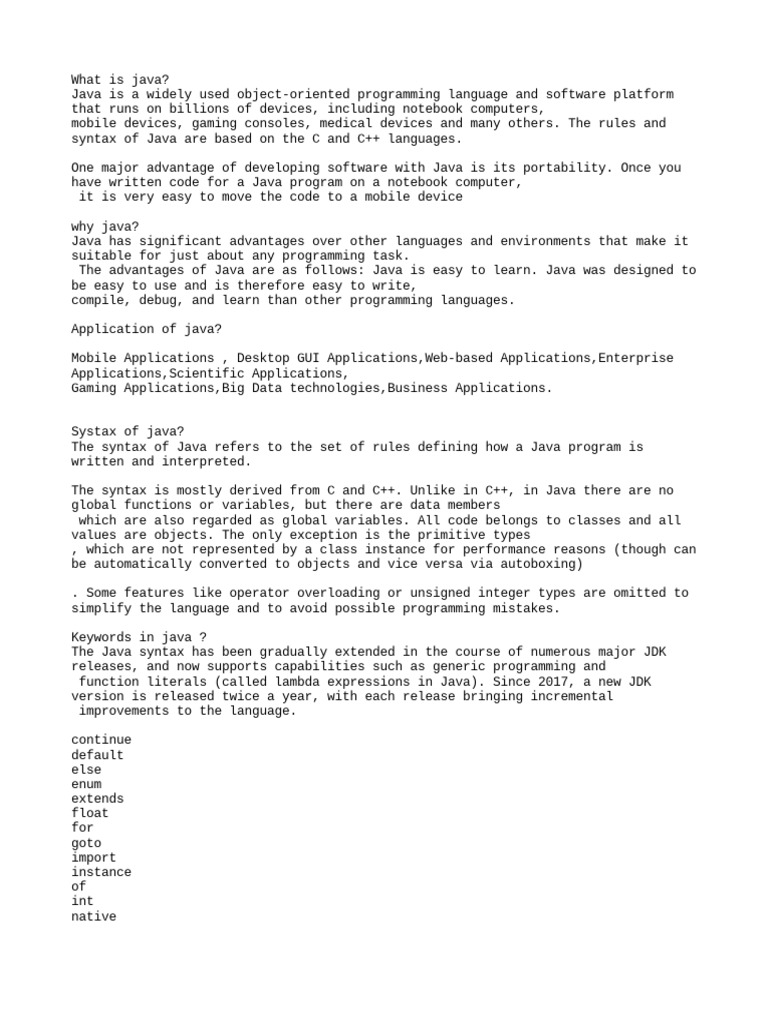 What is java?
Java is a widely used object-oriented programming language and software platform that runs on billions of devices, including notebook computers, mobile devices, gaming consoles, medical devices and many others. The rules and syntax of Java are based on the C and C++ languages.

One major advantage of developing software with Java is its portability. Once you have written code for a Java program on a notebook computer, it is very easy to move the code to a mobile device

why java?
Java has significant advantages over other languages and environments that make it suitable for just about any programming task.
The advantages of Java are as follows: Java is easy to learn. Java was designed to be easy to use and is therefore easy to write, compile, debug, and learn than other programming languages.

Application of java?

Mobile Applications , Desktop GUI Applications,Web-based Applications,Enterprise Applications,Scientific Applications,
Gaming Applications,Big Data technologies,Business Applications.

Systax of java?
The syntax of Java refers to the set of rules defining how a Java program is written and interpreted.

The syntax is mostly derived from C and C++. Unlike in C++, in Java there are no global functions or variables, but there are data members which are also regarded as global variables. All code belongs to classes and all values are objects. The only exception is the primitive types
, which are not represented by a class instance for performance reasons (though can be automatically converted to objects and vice versa via autoboxing)

. Some features like operator overloading or unsigned integer types are omitted to simplify the language and to avoid possible programming mistakes.

Keywords in java ?
The Java syntax has been gradually extended in the course of numerous major JDK releases, and now supports capabilities such as generic programming and function literals (called lambda expressions in Java). Since 2017, a new JDK version is released twice a year, with each release bringing incremental improvements to the language.

continue
default
else
enum
extends
float
for
goto
import
instance
of
int
native